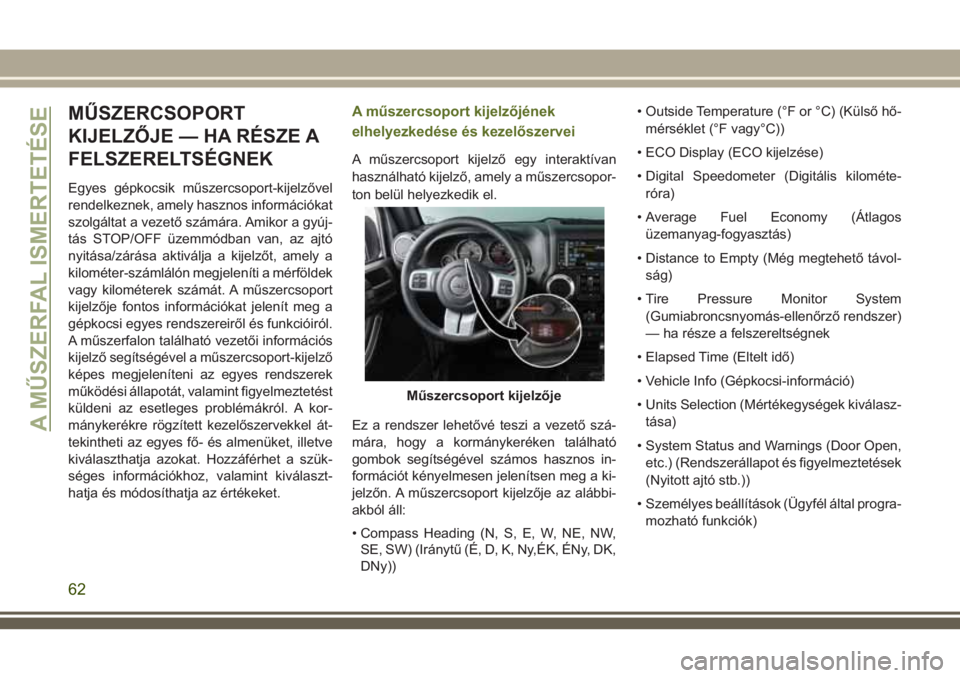 A MŰSZERFAL ISMERTETÉSE

MŰSZERCSOPORT KIJELZŐJE — HA RÉSZE A FELSZERELTSÉGNEK

Egyes gépkocsik műszercsoport-kijelzővel rendelkeznek, amely hasznos információkat szolgáltat a vezető számára. Amikor a gyújtás STOP/OFF üzemmódban van, az ajtó nyitása/zárása aktiválja a kijelzőt, amely a kilométer-számlálón megjeleníti a mérföldek vagy kilométerek számát. A műszercsoport kijelzője fontos információkat jelenít meg a gépkocsi egyes rendszereiről és funkcióiról. A műszerfalon található vezetői információs kijelző segítségével a műszercsoport-kijelző képes megjeleníteni az egyes rendszerek működési állapotát, valamint figyelmeztetést küldeni az esetleges problémákról. A kormánykerékre rögzített kezelőszervekkel áttekintheti az egyes fő- és almenüket, illetve kiválaszthatja azokat. Hozzáférhet a szükséges információkhoz, valamint kiválaszthatja és módosíthatja az értékeket.

A műszercsoport kijelzőjének elhelyezkedése és kezelőszervei

A műszercsoport kijelző egy interaktívan használható kijelző, amely a műszercsoporton belül helyezkedik el.

Műszercsoport kijelzője

Ez a rendszer lehetővé teszi a vezető számára, hogy a kormánykeréken található gombok segítségével számos hasznos információt kényelmesen jelenítsen meg a kijelzőn. A műszercsoport kijelzője az alábbiakból áll:

• Compass Heading (N, S, E, W, NE, NW, SE, SW) (Iránytű (É, D, K, Ny,ÉK, ÉNy, DK, DNy))

• Outside Temperature (°F or °C) (Külső hőmérséklet (°F vagy°C))

• ECO Display (ECO kijelzése)

• Digital Speedometer (Digitális kilométeróra)

• Average Fuel Economy (Átlagos üzemanyag-fogyasztás)

• Distance to Empty (Még megtehető távolság)

• Tire Pressure Monitor System (Gumiabroncsnyomás-ellenőrző rendszer) — ha része a felszereltségnek

• Elapsed Time (Eltelt idő)

• Vehicle Info (Gépkocsi-információ)

• Units Selection (Mértékegységek kiválasztása)

• System Status and Warnings (Door Open, etc.) (Rendszerállapot és figyelmeztetések (Nyitott ajtó stb.))

• Személyes beállítások (Ügyfél által programozható funkciók)

62

carmanualsonline.info